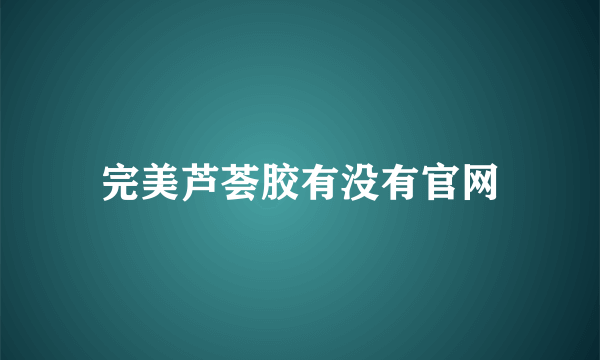 完美芦荟胶有没有官网